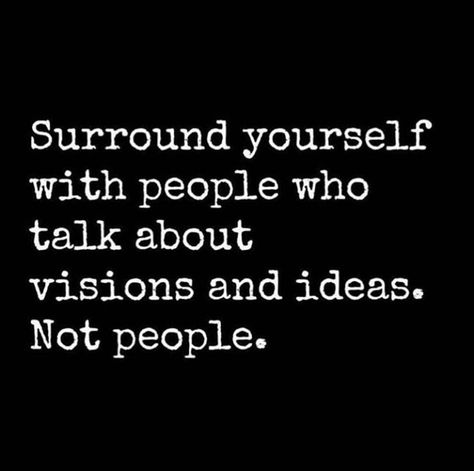 Surround yourself with people who talk about visions and ideas. Not people.